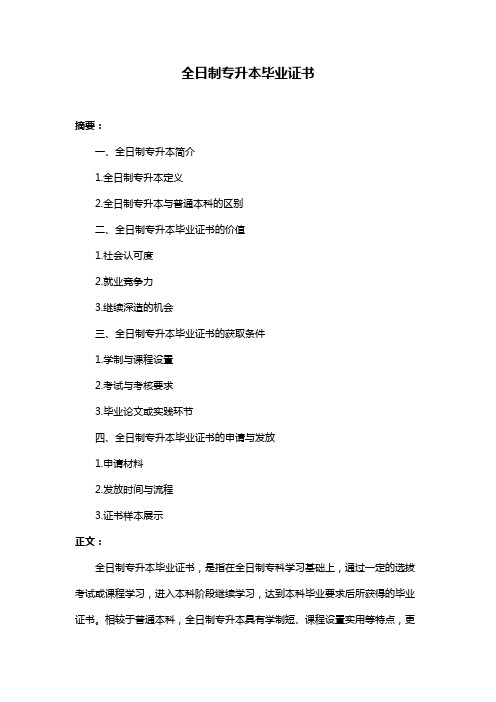 全日制专升本毕业证书

摘要：

一、全日制专升本简介

1.全日制专升本定义

2.全日制专升本与普通本科的区别

二、全日制专升本毕业证书的价值

1.社会认可度

2.就业竞争力

3.继续深造的机会

三、全日制专升本毕业证书的获取条件

1.学制与课程设置

2.考试与考核要求

3.毕业论文或实践环节

四、全日制专升本毕业证书的申请与发放

1.申请材料

2.发放时间与流程

3.证书样本展示

正文：

全日制专升本毕业证书，是指在全日制专科学习基础上，通过一定的选拔考试或课程学习，进入本科阶段继续学习，达到本科毕业要求后所获得的毕业证书。相较于普通本科，全日制专升本具有学制短、课程设置实用等特点，更